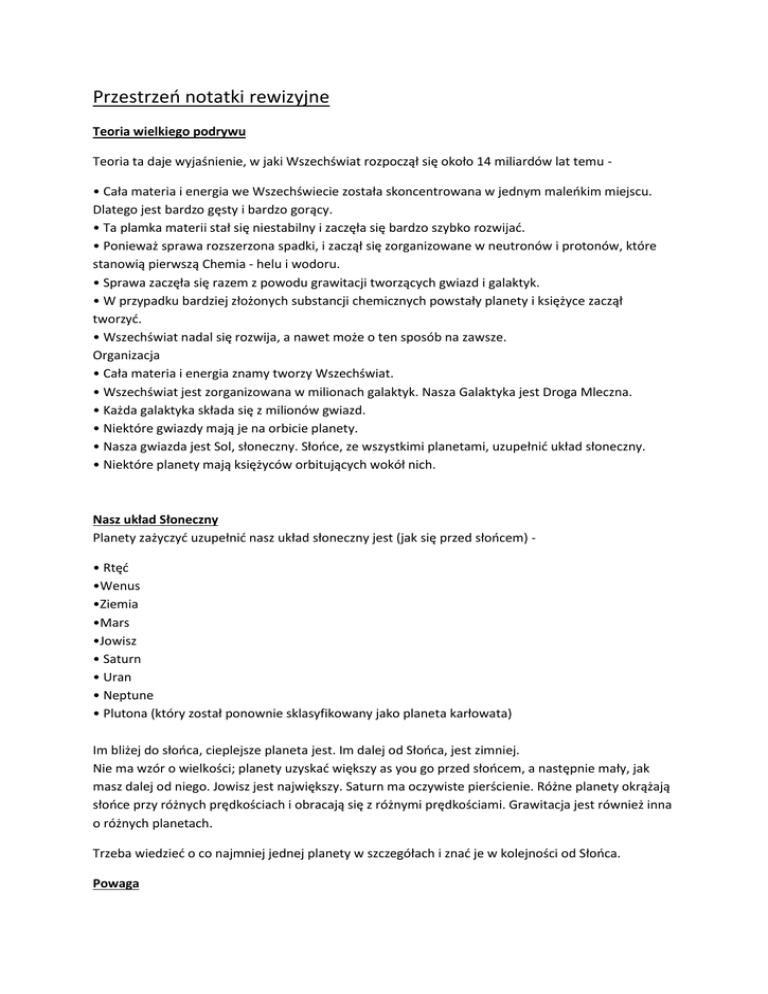 Przestrzeń notatki rewizyjne

Teoria wielkiego podrywu

Teoria ta daje wyjaśnienie, w jaki Wszechświat rozpoczął się około 14 miliardów lat temu -

• Cała materia i energia we Wszechświecie została skoncentrowana w jednym maleńkim miejscu. Dlatego jest bardzo gęsty i bardzo gorący.
• Ta plamka materii stał się niestabilny i zaczęła się bardzo szybko rozwijać.
• Ponieważ sprawa rozszerzona spadki, i zaczął się zorganizowane w neutronów i protonów, które stanowią pierwszą Chemia - helu i wodoru.
• Sprawa zaczęła się razem z powodu grawitacji tworzących gwiazd i galaktyk.
• W przypadku bardziej złożonych substancji chemicznych powstały planety i księżyce zaczął tworzyć.
• Wszechświat nadal się rozwija, a nawet może o ten sposób na zawsze.
Organizacja
• Cała materia i energia znamy tworzy Wszechświat.
• Wszechświat jest zorganizowana w milionach galaktyk. Nasza Galaktyka jest Droga Mleczna.
• Każda galaktyka składa się z milionów gwiazd.
• Niektóre gwiazdy mają je na orbicie planety.
• Nasza gwiazda jest Sol, słoneczny. Słońce, ze wszystkimi planetami, uzupełnić układ słoneczny.
• Niektóre planety mają księżyców orbitujących wokół nich.

Nasz układ Słoneczny
Planety zażyczyć uzupełnić nasz układ słoneczny jest (jak się przed słońcem) -

• Rtęć
•Wenus
•Ziemia
•Mars
•Jowisz
• Saturn
• Uran
• Neptune
• Plutona (który został ponownie sklasyfikowany jako planeta karłowata)

Im bliżej do słońca, cieplejsze planeta jest. Im dalej od Słońca, jest zimniej.
Nie ma wzór o wielkości; planety uzyskać większy as you go przed słońcem, a następnie mały, jak masz dalej od niego. Jowisz jest największy. Saturn ma oczywiste pierścienie. Różne planety okrążają słońce przy różnych prędkościach i obracają się z różnymi prędkościami. Grawitacja jest również inna o różnych planetach.

Trzeba wiedzieć o co najmniej jednej planety w szczegółach i znać je w kolejności od Słońca.

Powaga